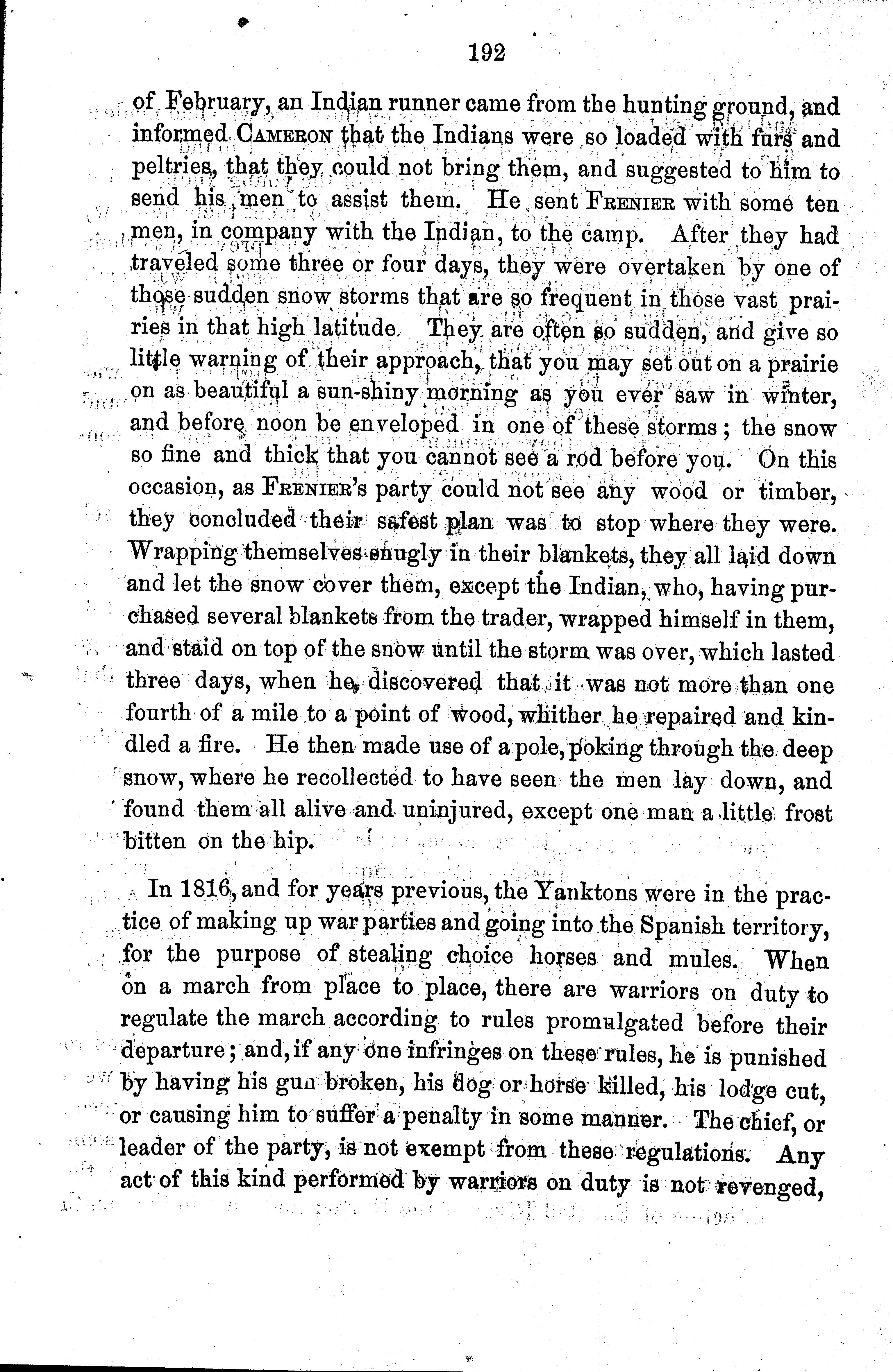 192

of February, an Indian runner came from the hunting ground, and informed CAMERON that the Indians were so loaded with furs and peltries, that they could not bring them, and suggested to him to send his men to assist them. He sent FRENIER with some ten men, in company with the Indian, to the camp. After they had traveled some three or four days, they were overtaken by one of those sudden snow storms that are so frequent in those vast prairies in that high latitude. They are often so sudden, and give so little warning of their approach, that you may set out on a prairie on as beautiful a sun-shiny morning as you ever saw in winter, and before noon be enveloped in one of these storms; the snow so fine and thick that you cannot see a rod before you. On this occasion, as FRENIER's party could not see any wood or timber, they concluded their safest plan was to stop where they were. Wrapping themselves snugly in their blankets, they all laid down and let the snow cover them, except the Indian, who, having purchased several blankets from the trader, wrapped himself in them, and staid on top of the snow until the storm was over, which lasted three days, when he discovered that it was not more than one fourth of a mile to a point of wood, whither he repaired and kindled a fire. He then made use of a pole, poking through the deep snow, where he recollected to have seen the men lay down, and found them all alive and uninjured, except one man a little frost bitten on the hip.

In 1816, and for years previous, the Yanktons were in the practice of making up war parties and going into the Spanish territory, for the purpose of stealing choice horses and mules. When on a march from place to place, there are warriors on duty to regulate the march according to rules promulgated before their departure; and, if any one infringes on these rules, he is punished by having his gun broken, his dog or horse killed, his lodge cut, or causing him to suffer a penalty in some manner. The chief, or leader of the party, is not exempt from these regulations. Any act of this kind performed by warriors on duty is not revenged,